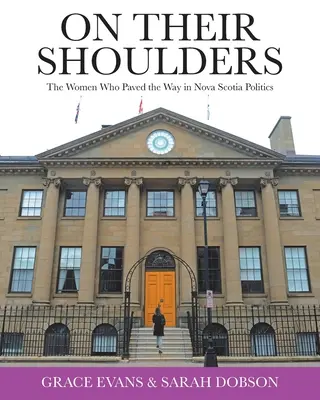 ON THEIR SHOULDERS

The Women Who Paved the Way in Nova Scotia Politics

GRACE EVANS & SARAH DOBSON